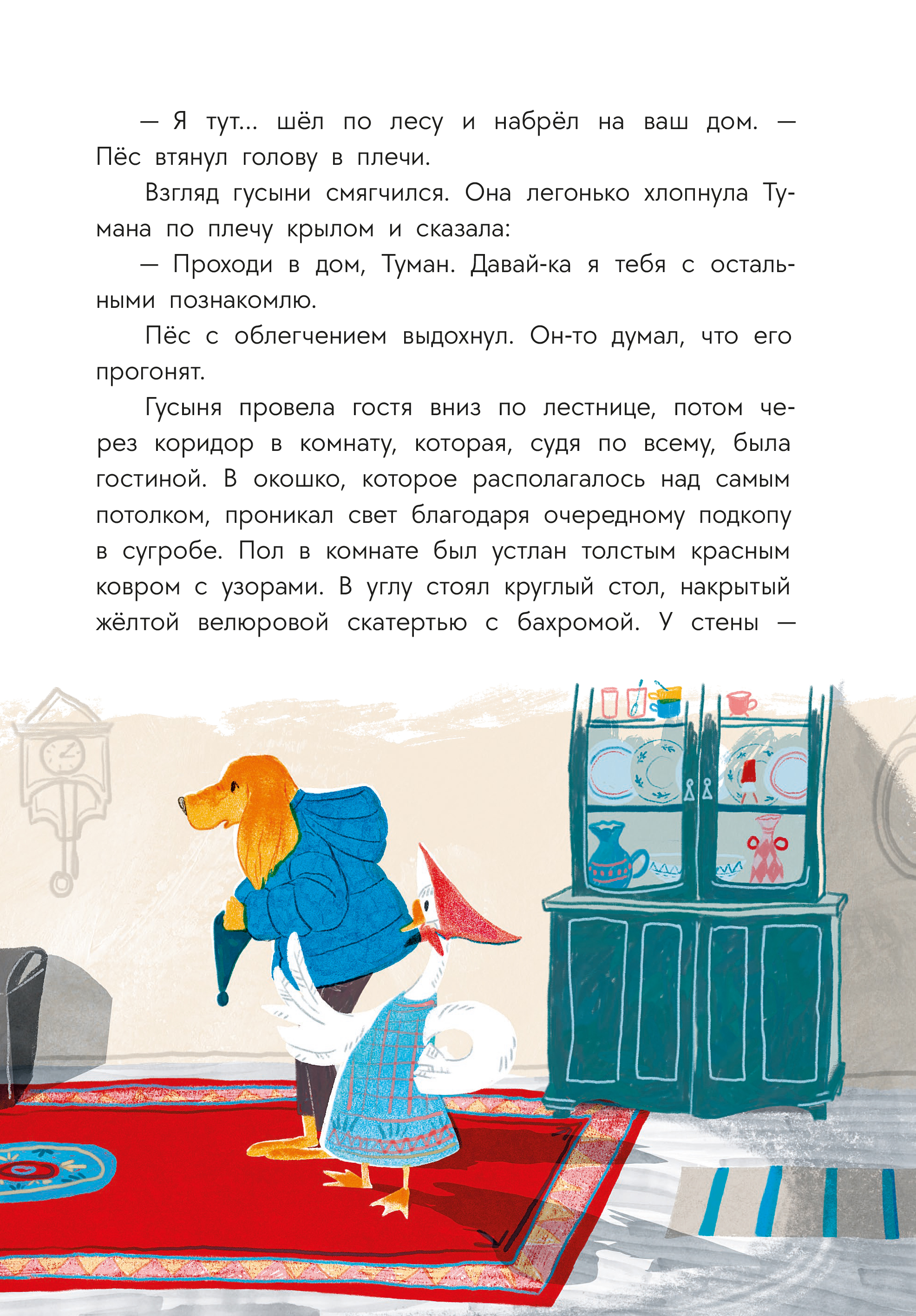 — Я тут... шёл по лесу и набрёл на ваш дом. — Пёс втянул голову в плечи.

Взгляд гусыни смягчился. Она легонько хлопнула Тумана по плечу крылом и сказала:

— Проходи в дом, Туман. Давай-ка я тебя с остальными познакомлю.

Пёс с облегчением выдохнул. Он-то думал, что его прогонят.

Гусыня провела гостя вниз по лестнице, потом через коридор в комнату, которая, судя по всему, была гостиной. В окошко, которое располагалось над самым потолком, проникал свет благодаря очередному подкопу в сугробе. Пол в комнате был устлан толстым красным ковром с узорами. В углу стоял круглый стол, накрытый жёлтой велюровой скатертью с бахромой. У стены —